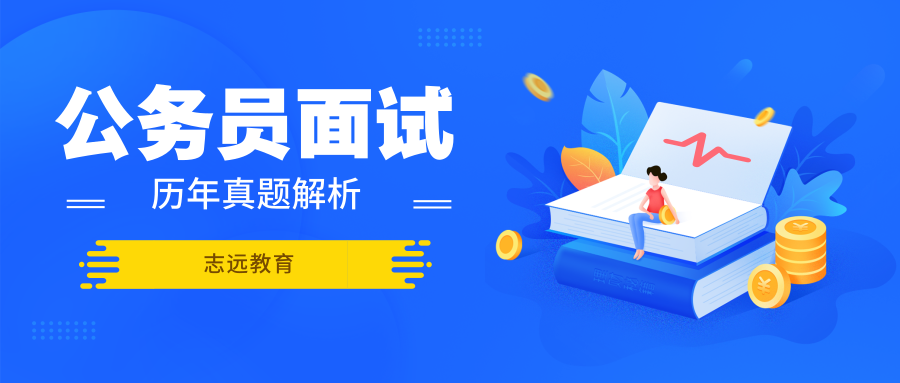 公务员面试

历年真题解析

志远教育